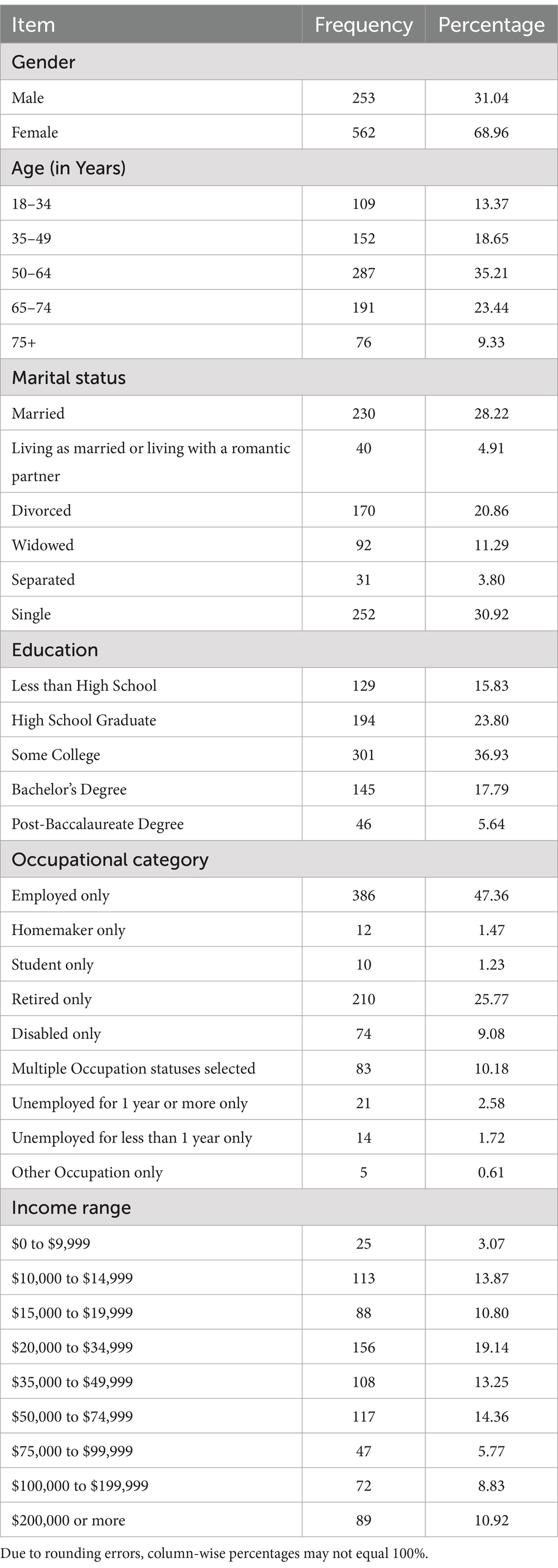 | Item | Frequency | Percentage |
|---|---|---|
| Gender | | |
| Male | 253 | 31.04 |
| Female | 562 | 68.96 |
| Age (in Years) | | |
| 18–34 | 109 | 13.37 |
| 35–49 | 152 | 18.65 |
| 50–64 | 287 | 35.21 |
| 65–74 | 191 | 23.44 |
| 75+ | 76 | 9.33 |
| Marital status | | |
| Married | 230 | 28.22 |
| Living as married or living with a romantic partner | 40 | 4.91 |
| Divorced | 170 | 20.86 |
| Widowed | 92 | 11.29 |
| Separated | 31 | 3.80 |
| Single | 252 | 30.92 |
| Education | | |
| Less than High School | 129 | 15.83 |
| High School Graduate | 194 | 23.80 |
| Some College | 301 | 36.93 |
| Bachelor's Degree | 145 | 17.79 |
| Post-Baccalaureate Degree | 46 | 5.64 |
| Occupational category | | |
| Employed only | 386 | 47.36 |
| Homemaker only | 12 | 1.47 |
| Student only | 10 | 1.23 |
| Retired only | 210 | 25.77 |
| Disabled only | 74 | 9.08 |
| Multiple Occupation statuses selected | 83 | 10.18 |
| Unemployed for 1 year or more only | 21 | 2.58 |
| Unemployed for less than 1 year only | 14 | 1.72 |
| Other Occupation only | 5 | 0.61 |
| Income range | | |
| \$0 to \$9,999 | 25 | 3.07 |
| \$10,000 to \$14,999 | 113 | 13.87 |
| \$15,000 to \$19,999 | 88 | 10.80 |
| \$20,000 to \$34,999 | 156 | 19.14 |
| \$35,000 to \$49,999 | 108 | 13.25 |
| \$50,000 to \$74,999 | 117 | 14.36 |
| \$75,000 to \$99,999 | 47 | 5.77 |
| \$100,000 to \$199,999 | 72 | 8.83 |
| \$200,000 or more | 89 | 10.92 |

Due to rounding errors, column-wise percentages may not equal 100%.